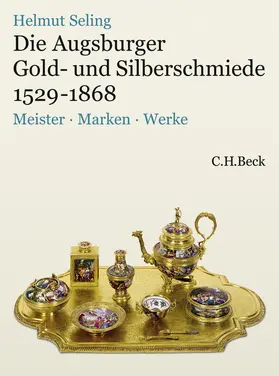 Helmut Seling

Die Augsburger Gold- und Silberschmiede 1529-1868

Meister · Marken · Werke

C.H.Beck